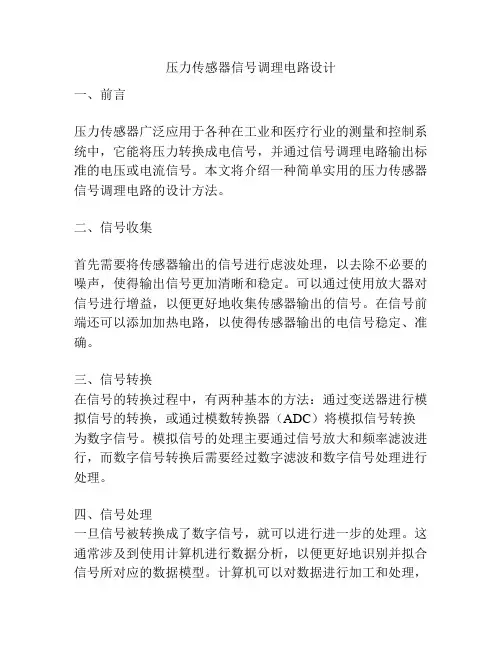 压力传感器信号调理电路设计

一、前言

压力传感器广泛应用于各种在工业和医疗行业的测量和控制系统中，它能将压力转换成电信号，并通过信号调理电路输出标准的电压或电流信号。本文将介绍一种简单实用的压力传感器信号调理电路的设计方法。

二、信号收集

首先需要将传感器输出的信号进行虑波处理，以去除不必要的噪声，使得输出信号更加清晰和稳定。可以通过使用放大器对信号进行增益，以便更好地收集传感器输出的信号。在信号前端还可以添加加热电路，以使得传感器输出的电信号稳定、准确。

三、信号转换
在信号的转换过程中，有两种基本的方法：通过变送器进行模拟信号的转换，或通过模数转换器（ADC）将模拟信号转换为数字信号。模拟信号的处理主要通过信号放大和频率滤波进行，而数字信号转换后需要经过数字滤波和数字信号处理进行处理。

四、信号处理
一旦信号被转换成了数字信号，就可以进行进一步的处理。这通常涉及到使用计算机进行数据分析，以便更好地识别并拟合信号所对应的数据模型。计算机可以对数据进行加工和处理，